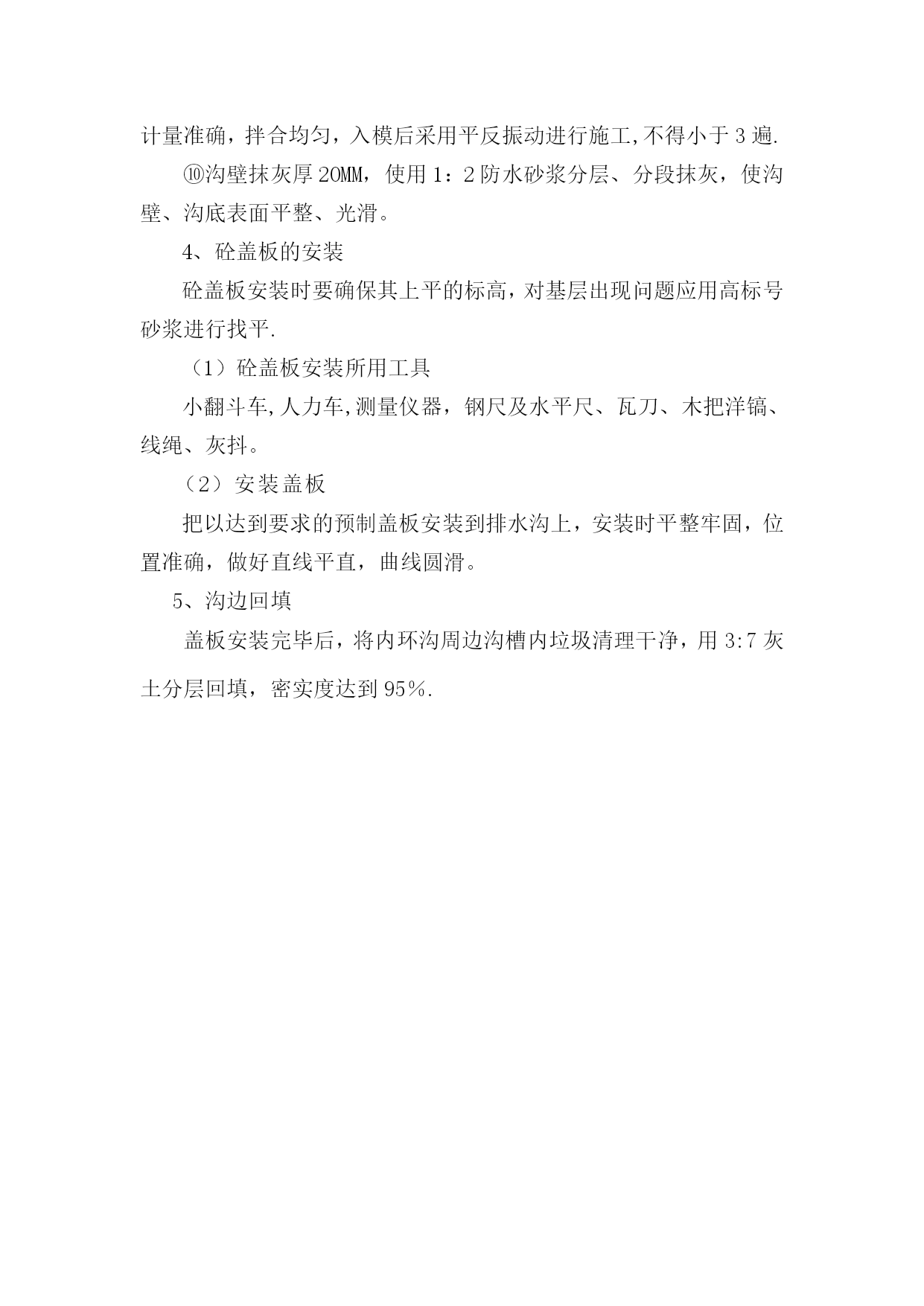 计量准确，拌合均匀，入模后采用平反振动进行施工,不得小于 3 遍.

⑩沟壁抹灰厚 20MM，使用 1：2 防水砂浆分层、分段抹灰，使沟壁、沟底表面平整、光滑。

4、砼盖板的安装

砼盖板安装时要确保其上平的标高，对基层出现问题应用高标号砂浆进行找平.

（1）砼盖板安装所用工具

小翻斗车,人力车,测量仪器，钢尺及水平尺、瓦刀、木把洋镐、线绳、灰抖。

（2）安装盖板

把以达到要求的预制盖板安装到排水沟上，安装时平整牢固，位置准确，做好直线平直，曲线圆滑。

5、沟边回填

盖板安装完毕后，将内环沟周边沟槽内垃圾清理干净，用 3:7 灰土分层回填，密实度达到 95％.